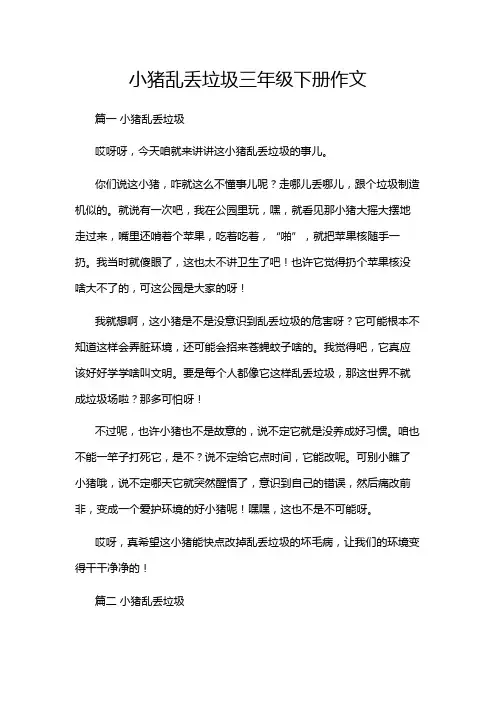 小猪乱丢垃圾三年级下册作文

篇一 小猪乱丢垃圾

哎呀呀，今天咱就来讲讲这小猪乱丢垃圾的事儿。

你们说这小猪，咋就这么不懂事儿呢？走哪儿丢哪儿，跟个垃圾制造机似的。就说有一次吧，我在公园里玩，嘿，就看见那小猪大摇大摆地走过来，嘴里还啃着个苹果，吃着吃着，“啪”，就把苹果核随手一扔。我当时就傻眼了，这也太不讲卫生了吧！也许它觉得扔个苹果核没啥大不了的，可这公园是大家的呀！

我就想啊，这小猪是不是没意识到乱丢垃圾的危害呀？它可能根本不知道这样会弄脏环境，还可能会招来苍蝇蚊子啥的。我觉得吧，它真应该好好学学啥叫文明。要是每个人都像它这样乱丢垃圾，那这世界不就成垃圾场啦？那多可怕呀！

不过呢，也许小猪也不是故意的，说不定它就是没养成好习惯。咱也不能一竿子打死它，是不？说不定给它点时间，它能改呢。可别小瞧了小猪哦，说不定哪天它就突然醒悟了，意识到自己的错误，然后痛改前非，变成一个爱护环境的好小猪呢！嘿嘿，这也不是不可能呀。

哎呀，真希望这小猪能快点改掉乱丢垃圾的坏毛病，让我们的环境变得干干净净的！

篇二 小猪乱丢垃圾